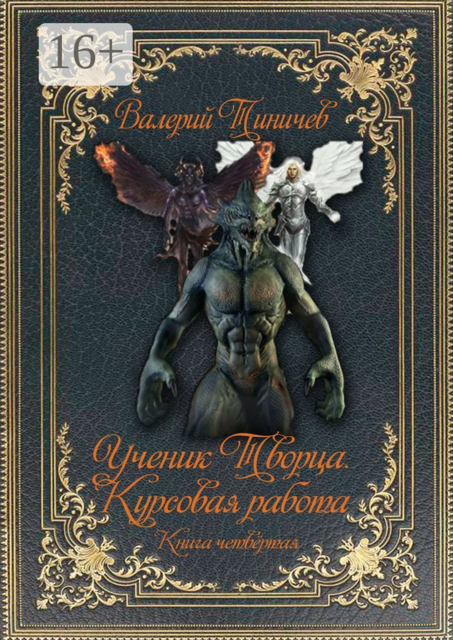 16+

Валерий Тиничев

Ученик Творца. Курсовая работа

Книга четвёртая